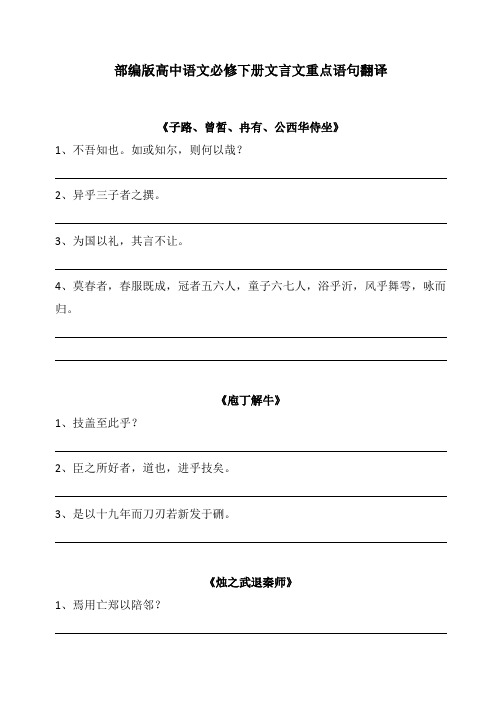 部编版高中语文必修下册文言文重点语句翻译

《子路、曾皙、冉有、公西华侍坐》

1、不吾知也。如或知尔，则何以哉？

2、异乎三子者之撰。

3、为国以礼，其言不让。

4、莫春者，春服既成，冠者五六人，童子六七人，浴乎沂，风乎舞雩，咏而归。

《庖丁解牛》

1、技盖至此乎？

2、臣之所好者，道也，进乎技矣。

3、是以十九年而刀刃若新发于硎。

《烛之武退秦师》

1、焉用亡郑以陪邻？